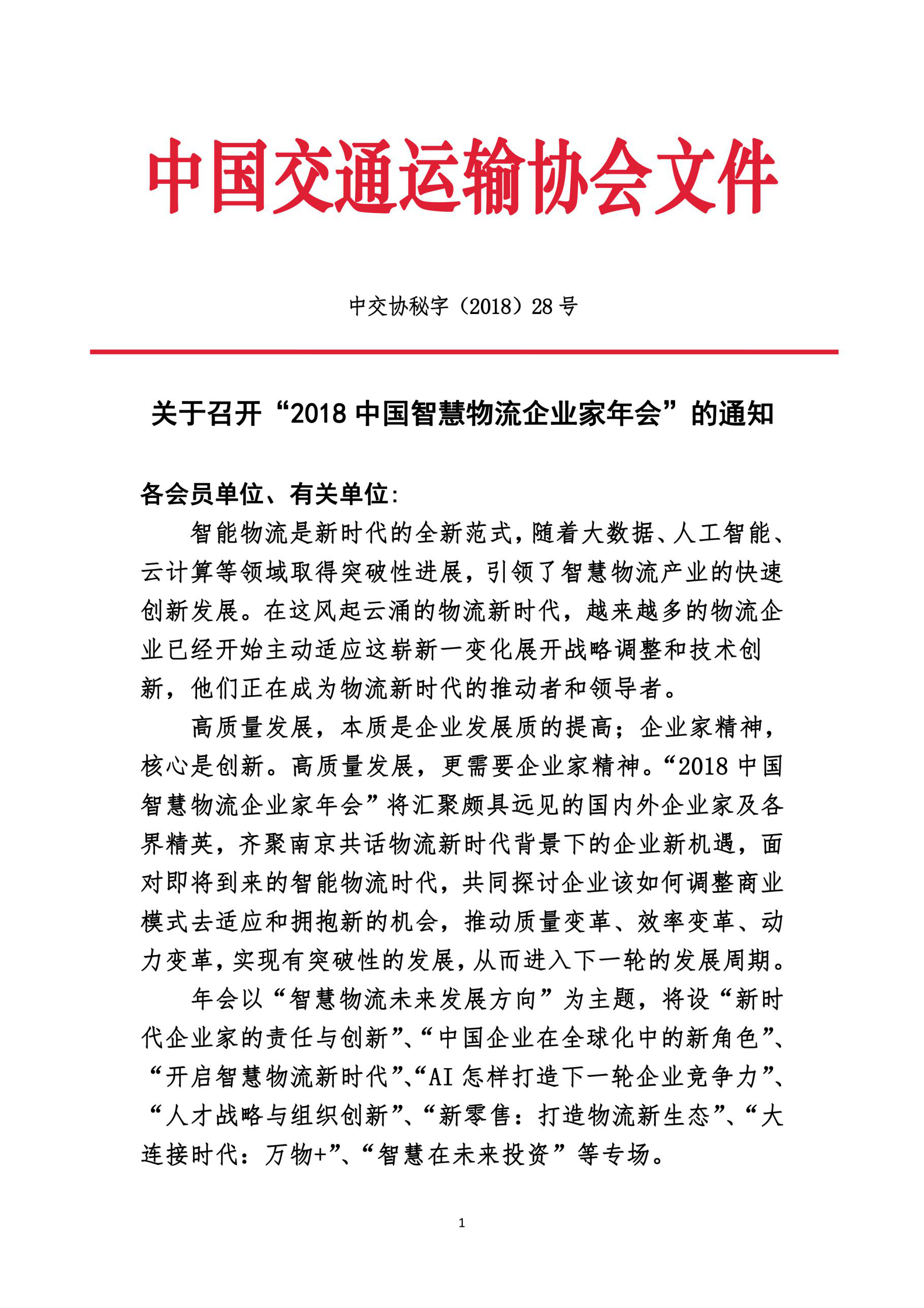 中国交通运输协会文件

中交协秘字（2018）28 号

关于召开“2018 中国智慧物流企业家年会”的通知

各会员单位、有关单位：

智能物流是新时代的全新范式，随着大数据、人工智能、云计算等领域取得突破性进展，引领了智慧物流产业的快速创新发展。在这风起云涌的物流新时代，越来越多的物流企业已经开始主动适应这崭新一变化展开战略调整和技术创新，他们正在成为物流新时代的推动者和领导者。

高质量发展，本质是企业发展质的提高；企业家精神，核心是创新。高质量发展，更需要企业家精神。“2018 中国智慧物流企业家年会”将汇聚颇具远见的国内外企业家及各界精英，齐聚南京共话物流新时代背景下的企业新机遇，面对即将到来的智能物流时代，共同探讨企业该如何调整商业模式去适应和拥抱新的机会，推动质量变革、效率变革、动力变革，实现有突破性的发展，从而进入下一轮的发展周期。

年会以“智慧物流未来发展方向”为主题，将设“新时代企业家的责任与创新”、“中国企业在全球化中的新角色”、“开启智慧物流新时代”、“AI 怎样打造下一轮企业竞争力”、“人才战略与组织创新”、“新零售：打造物流新生态”、“大连接时代：万物+”、“智慧在未来投资”等专场。

1